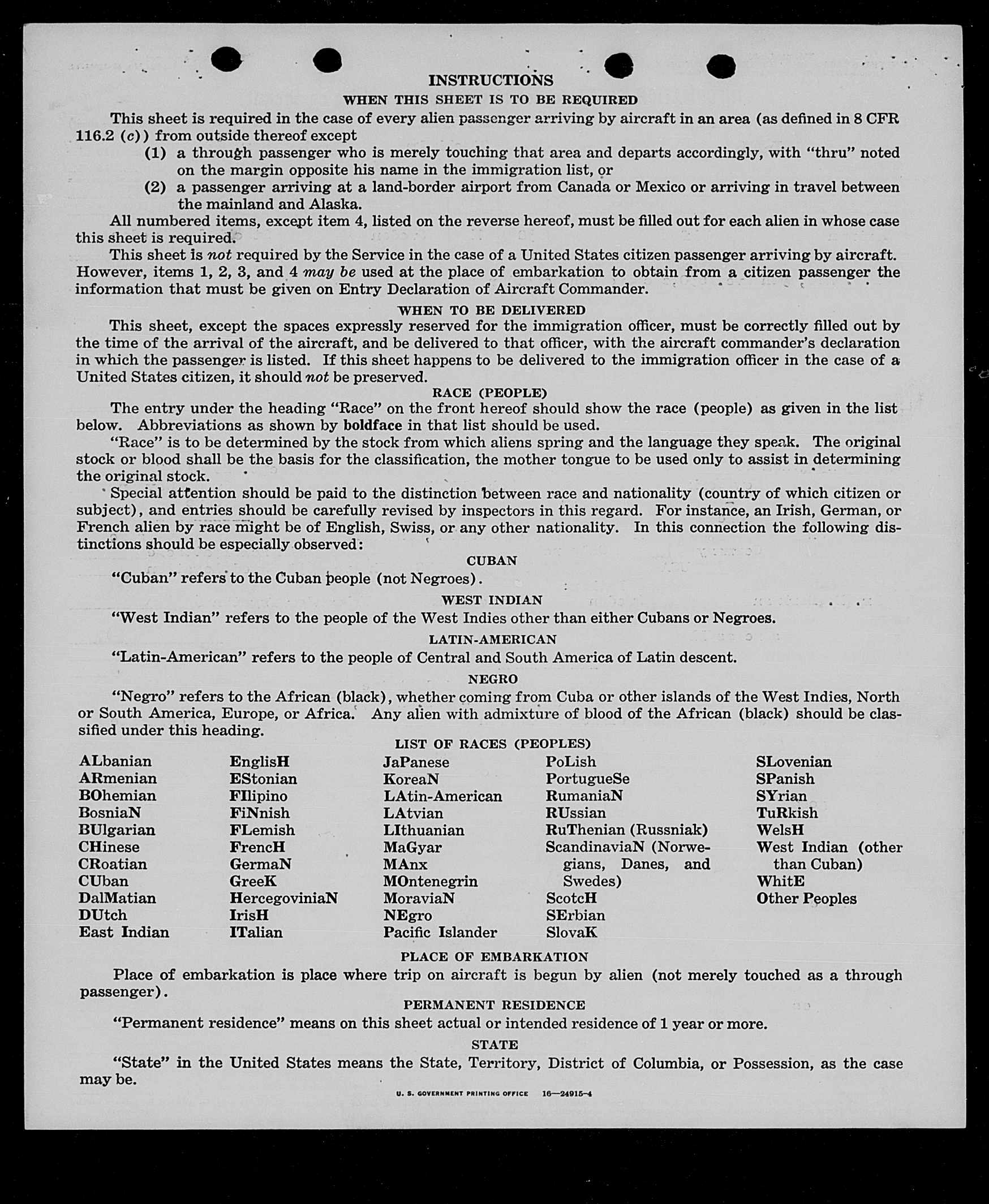 INSTRUCTIONS
WHEN THIS SHEET IS TO BE REQUIRED

This sheet is required in the case of every alien passenger arriving by aircraft in an area (as defined in 8 CFR 116.2 (c)) from outside thereof except
(1) a through passenger who is merely touching that area and departs accordingly, with "thru" noted on the margin opposite his name in the immigration list, or
(2) a passenger arriving at a land-border airport from Canada or Mexico or arriving in travel between the mainland and Alaska.

All numbered items, except item 4, listed on the reverse hereof, must be filled out for each alien in whose case this sheet is required.

This sheet is not required by the Service in the case of a United States citizen passenger arriving by aircraft. However, items 1, 2, 3, and 4 may be used at the place of embarkation to obtain from a citizen passenger the information that must be given on Entry Declaration of Aircraft Commander.

WHEN TO BE DELIVERED

This sheet, except the spaces expressly reserved for the immigration officer, must be correctly filled out by the time of the arrival of the aircraft, and be delivered to that officer, with the aircraft commander's declaration in which the passenger is listed. If this sheet happens to be delivered to the immigration officer in the case of a United States citizen, it should not be preserved.

RACE (PEOPLE)

The entry under the heading "Race" on the front hereof should show the race (people) as given in the list below. Abbreviations as shown by boldface in that list should be used.

"Race" is to be determined by the stock from which aliens spring and the language they speak. The original stock or blood shall be the basis for the classification, the mother tongue to be used only to assist in determining the original stock.

Special attention should be paid to the distinction between race and nationality (country of which citizen or subject), and entries should be carefully revised by inspectors in this regard. For instance, an Irish, German, or French alien by race might be of English, Swiss, or any other nationality. In this connection the following distinctions should be especially observed:

CUBAN

"Cuban" refers to the Cuban people (not Negroes).

WEST INDIAN

"West Indian" refers to the people of the West Indies other than either Cubans or Negroes.

LATIN-AMERICAN

"Latin-American" refers to the people of Central and South America of Latin descent.

NEGRO

"Negro" refers to the African (black), whether coming from Cuba or other islands of the West Indies, North or South America, Europe, or Africa. Any alien with admixture of blood of the African (black) should be classified under this heading.

LIST OF RACES (PEOPLES)

ALbanian
ARmenian
BOhemian
BosniaN
BUlgarian
CHinese
CRoatian
CUban
DalMatian
DUtch
East Indian

EnglisH
EStonian
FIlipino
FiNnish
FLemish
FrencH
GermaN
GreeK
HercegoviniaN
IrisH
ITalian

JaPanese
KoreaN
LAtin-American
LAtvian
LIthuanian
MaGyar
MAnx
MOntenegrin
MoraviaN
NEgro
Pacific Islander

PoLish
PortugueSe
RumaniaN
RUssian
RuThenian (Russniak)
ScandinaviaN (Norwegians, Danes, and Swedes)
ScotcH
SErbian
SlovaK

SLovenian
SPanish
SYrian
TuRkish
WelsH
West Indian (other than Cuban)
WhitE
Other Peoples

PLACE OF EMBARKATION

Place of embarkation is place where trip on aircraft is begun by alien (not merely touched as a through passenger).

PERMANENT RESIDENCE

"Permanent residence" means on this sheet actual or intended residence of 1 year or more.

STATE

"State" in the United States means the State, Territory, District of Columbia, or Possession, as the case may be.

U. S. GOVERNMENT PRINTING OFFICE 16—24915-4